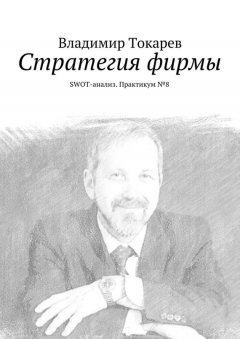 Владимир Токарев
Стратегия фирмы
SWOT-анализ. Практикум №8